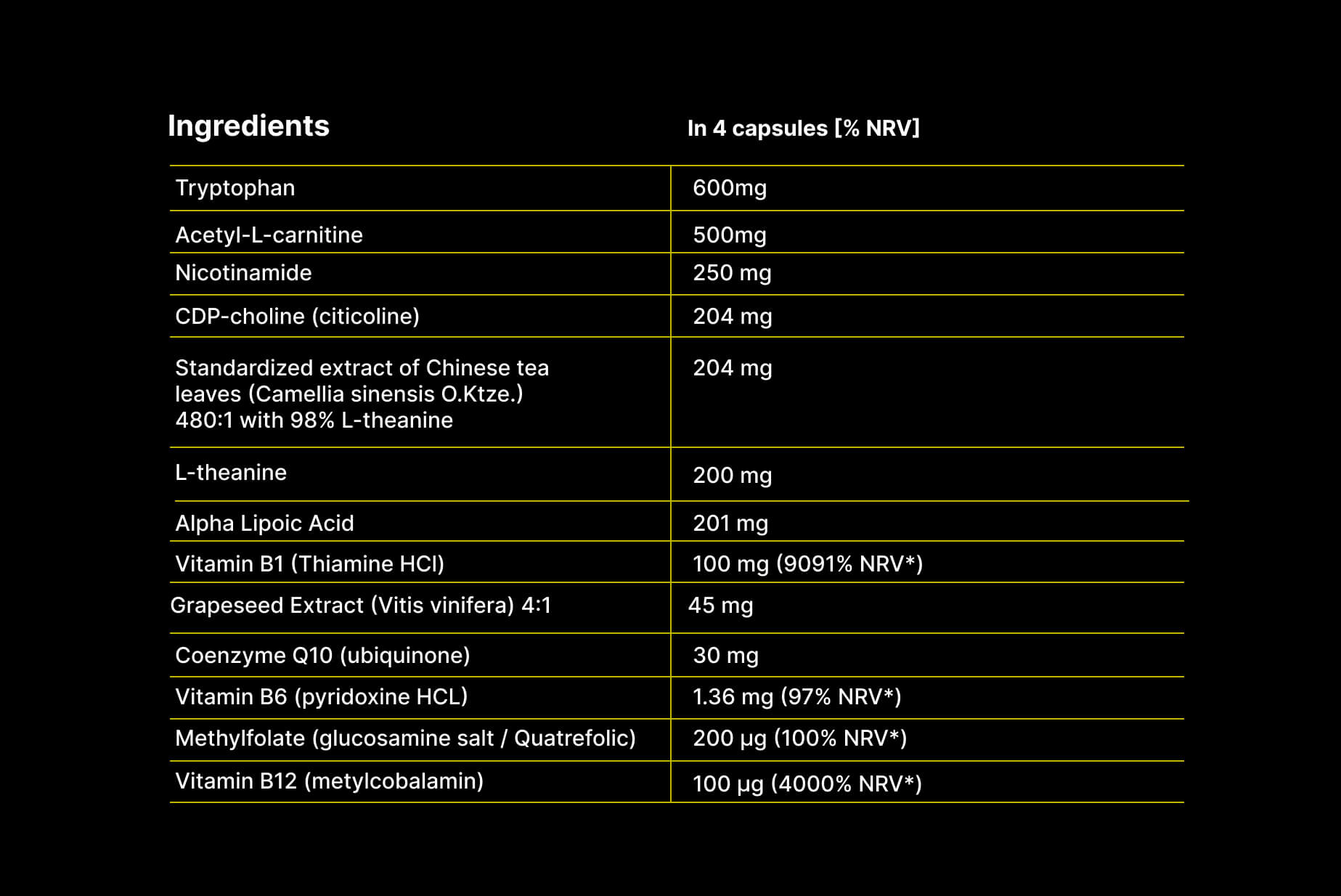 | Ingredients | In 4 capsules [% NRV] |
|---|---|
| Tryptophan | 600mg |
| Acetyl-L-carnitine | 500mg |
| Nicotinamide | 250 mg |
| CDP-choline (citicoline) | 204 mg |
| Standardized extract of Chinese tea leaves (Camellia sinensis O.Ktze.) 480:1 with 98% L-theanine | 204 mg |
| L-theanine | 200 mg |
| Alpha Lipoic Acid | 201 mg |
| Vitamin B1 (Thiamine HCl) | 100 mg (9091% NRV*) |
| Grapeseed Extract (Vitis vinifera) 4:1 | 45 mg |
| Coenzyme Q10 (ubiquinone) | 30 mg |
| Vitamin B6 (pyridoxine HCL) | 1.36 mg (97% NRV*) |
| Methylfolate (glucosamine salt / Quatrefolic) | 200 µg (100% NRV*) |
| Vitamin B12 (metylcobalamin) | 100 µg (4000% NRV*) |